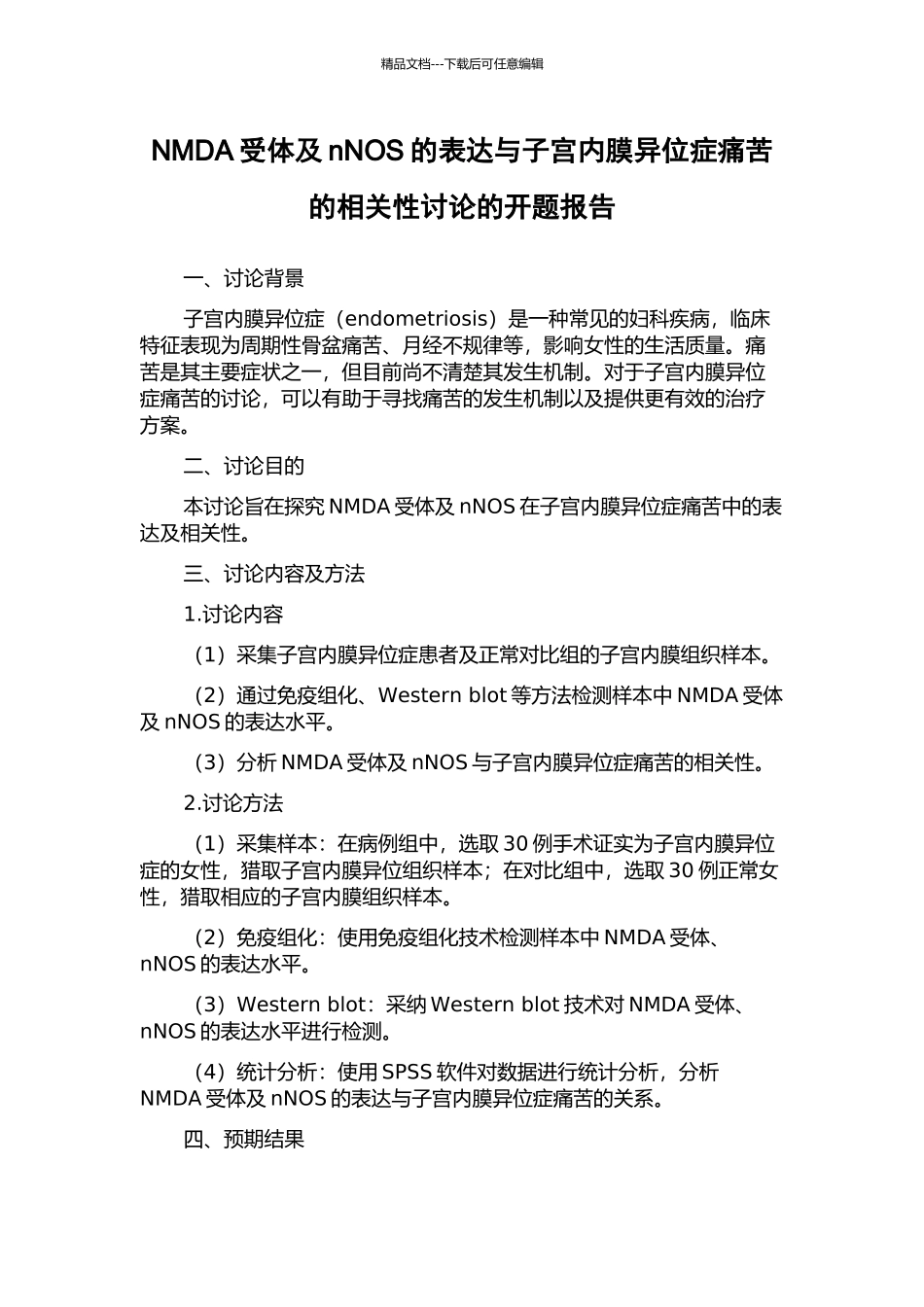 精品文档---下载后可任意编辑

NMDA 受体及 nNOS 的表达与子宫内膜异位症痛苦的相关性讨论的开题报告

一、讨论背景

子宫内膜异位症（endometriosis）是一种常见的妇科疾病，临床特征表现为周期性骨盆痛苦、月经不规律等，影响女性的生活质量。痛苦是其主要症状之一，但目前尚不清楚其发生机制。对于子宫内膜异位症痛苦的讨论，可以有助于寻找痛苦的发生机制以及提供更有效的治疗方案。

二、讨论目的

本讨论旨在探究 NMDA 受体及 nNOS 在子宫内膜异位症痛苦中的表达及相关性。

三、讨论内容及方法

1.讨论内容

（1）采集子宫内膜异位症患者及正常对比组的子宫内膜组织样本。

（2）通过免疫组化、Western blot 等方法检测样本中 NMDA 受体及 nNOS 的表达水平。

（3）分析 NMDA 受体及 nNOS 与子宫内膜异位症痛苦的相关性。

2.讨论方法

（1）采集样本：在病例组中，选取 30 例手术证实为子宫内膜异位症的女性，猎取子宫内膜异位组织样本；在对比组中，选取 30 例正常女性，猎取相应的子宫内膜组织样本。

（2）免疫组化：使用免疫组化技术检测样本中 NMDA 受体、nNOS 的表达水平。

（3）Western blot：采纳 Western blot 技术对 NMDA 受体、nNOS 的表达水平进行检测。

（4）统计分析：使用 SPSS 软件对数据进行统计分析，分析 NMDA 受体及 nNOS 的表达与子宫内膜异位症痛苦的关系。

四、预期结果